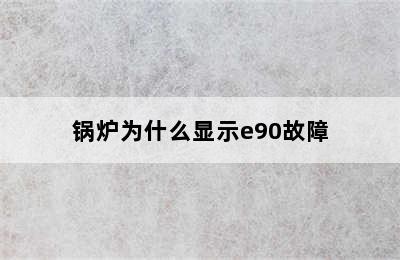 锅炉为什么显示e90故障